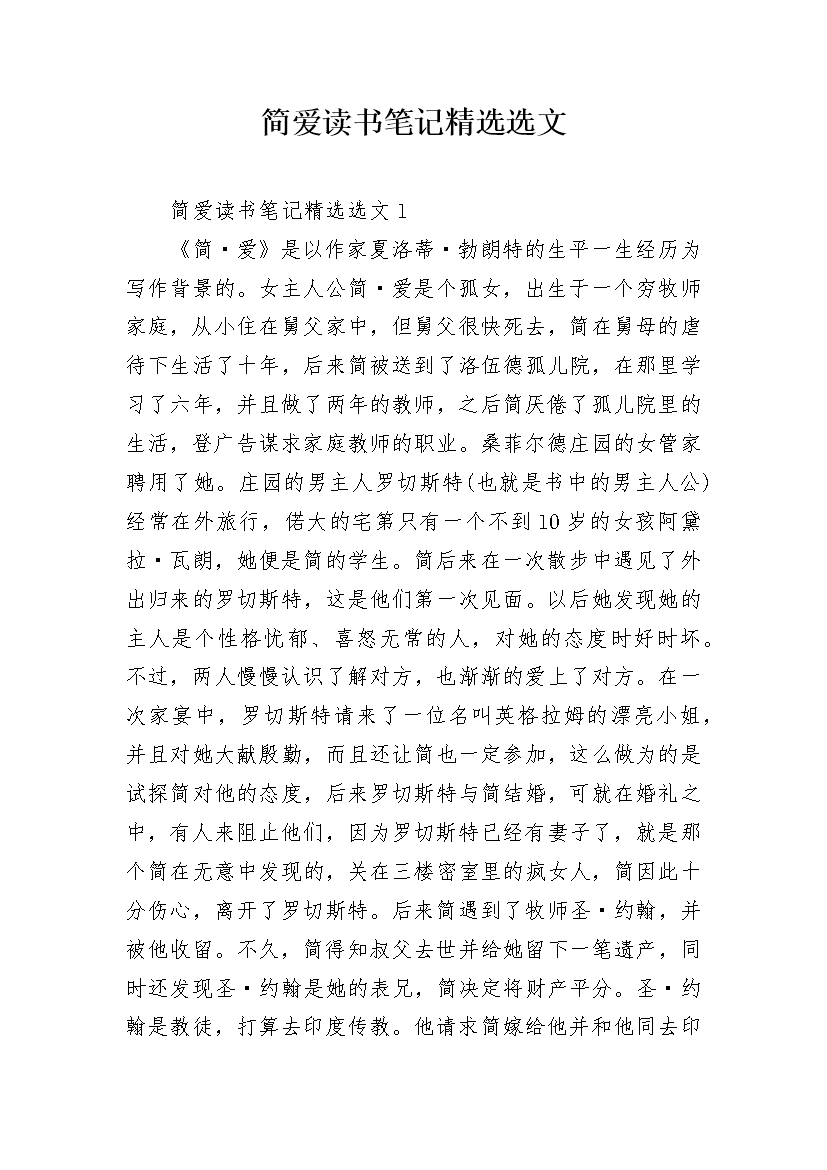 简爱读书笔记精选选文

简爱读书笔记精选选文 1

《简·爱》是以作家夏洛蒂·勃朗特的生平一生经历为写作背景的。女主人公简·爱是个孤女，出生于一个穷牧师家庭，从小住在舅父家中，但舅父很快死去，简在舅母的虐待下生活了十年，后来简被送到了洛伍德孤儿院，在那里学习了六年，并且做了两年的教师，之后简厌倦了孤儿院里的生活，登广告谋求家庭教师的职业。桑菲尔德庄园的女管家聘用了她。庄园的男主人罗切斯特(也就是书中的男主人公)经常在外旅行，偌大的宅第只有一个不到10岁的女孩阿黛拉·瓦朗，她便是简的学生。简后来在一次散步中遇见了外出归来的罗切斯特，这是他们第一次见面。以后她发现她的主人是个性格忧郁、喜怒无常的人，对她的态度时好时坏。不过，两人慢慢认识了解对方，也渐渐的爱上了对方。在一次家宴中，罗切斯特请来了一位名叫英格拉姆的漂亮小姐，并且对她大献殷勤，而且还让简也一定参加，这么做为的是试探简对他的态度，后来罗切斯特与简结婚，可就在婚礼之中，有人来阻止他们，因为罗切斯特已经有妻子了，就是那个简在无意中发现的，关在三楼密室里的疯女人，简因此十分伤心，离开了罗切斯特。后来简遇到了牧师圣·约翰，并被他收留。不久，简得知叔父去世并给她留下一笔遗产，同时还发现圣·约翰是她的表兄，简决定将财产平分。圣·约翰是教徒，打算去印度传教。他请求简嫁给他并和他同去印